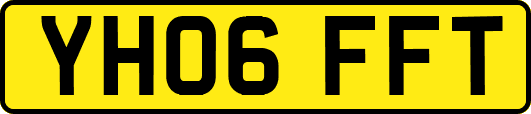 YH06 FFT